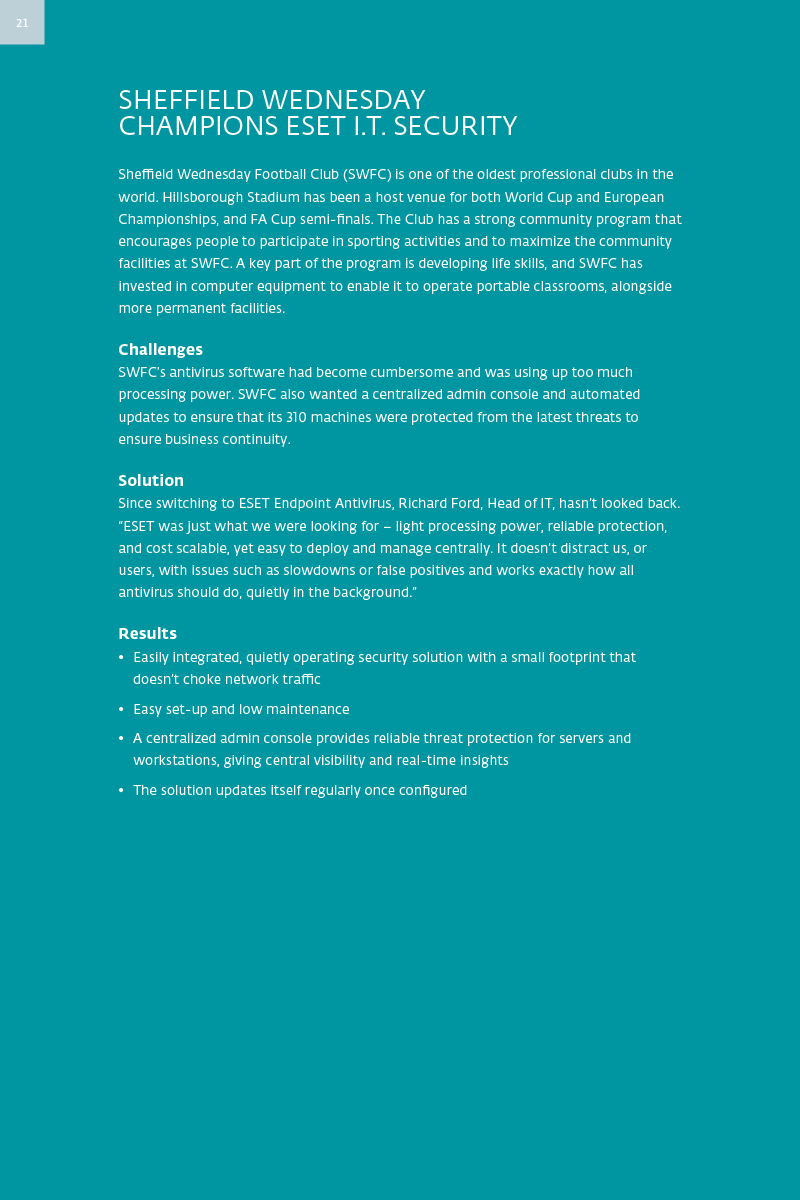 21

SHEFFIELD WEDNESDAY CHAMPIONS ESET I.T. SECURITY

Sheffield Wednesday Football Club (SWFC) is one of the oldest professional clubs in the world. Hillsborough Stadium has been a host venue for both World Cup and European Championships, and FA Cup semi-finals. The Club has a strong community program that encourages people to participate in sporting activities and to maximize the community facilities at SWFC. A key part of the program is developing life skills, and SWFC has invested in computer equipment to enable it to operate portable classrooms, alongside more permanent facilities.

Challenges
SWFC's antivirus software had become cumbersome and was using up too much processing power. SWFC also wanted a centralized admin console and automated updates to ensure that its 310 machines were protected from the latest threats to ensure business continuity.

Solution
Since switching to ESET Endpoint Antivirus, Richard Ford, Head of IT, hasn't looked back. "ESET was just what we were looking for – light processing power, reliable protection, and cost scalable, yet easy to deploy and manage centrally. It doesn't distract us, or users, with issues such as slowdowns or false positives and works exactly how all antivirus should do, quietly in the background."

Results
• Easily integrated, quietly operating security solution with a small footprint that doesn't choke network traffic
• Easy set-up and low maintenance
• A centralized admin console provides reliable threat protection for servers and workstations, giving central visibility and real-time insights
• The solution updates itself regularly once configured